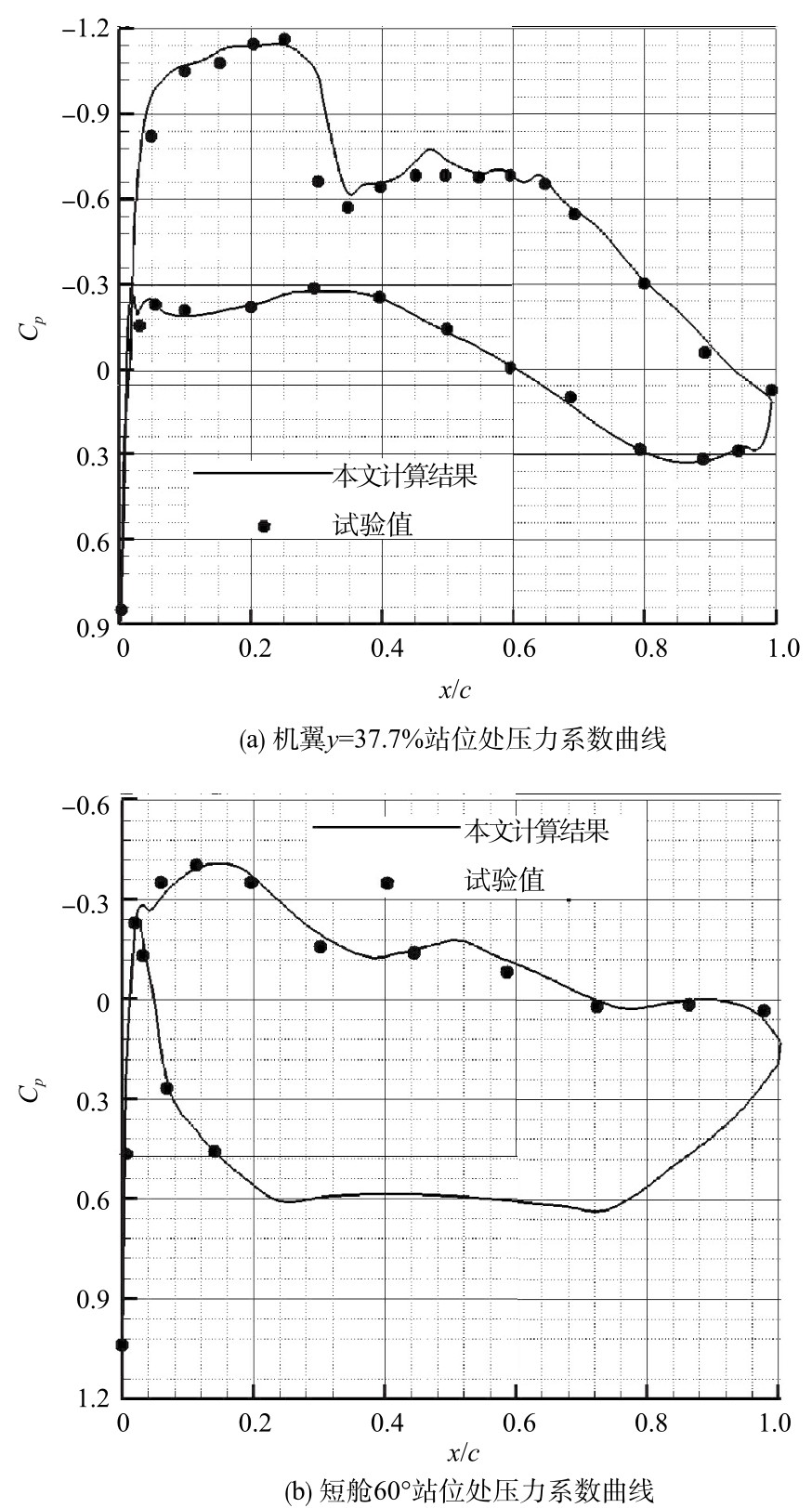 −1.2
−0.9
−0.6
−0.3
0
0.3
0.6
0.9
$C_p$
本文计算结果
试验值
0
0.2
0.4
0.6
0.8
1.0
$x/c$
(a) 机翼$y$=37.7%站位处压力系数曲线

−0.6
−0.3
0
0.3
0.6
0.9
1.2
$C_p$
本文计算结果
试验值
0
0.2
0.4
0.6
0.8
1.0
$x/c$
(b) 短舱60°站位处压力系数曲线